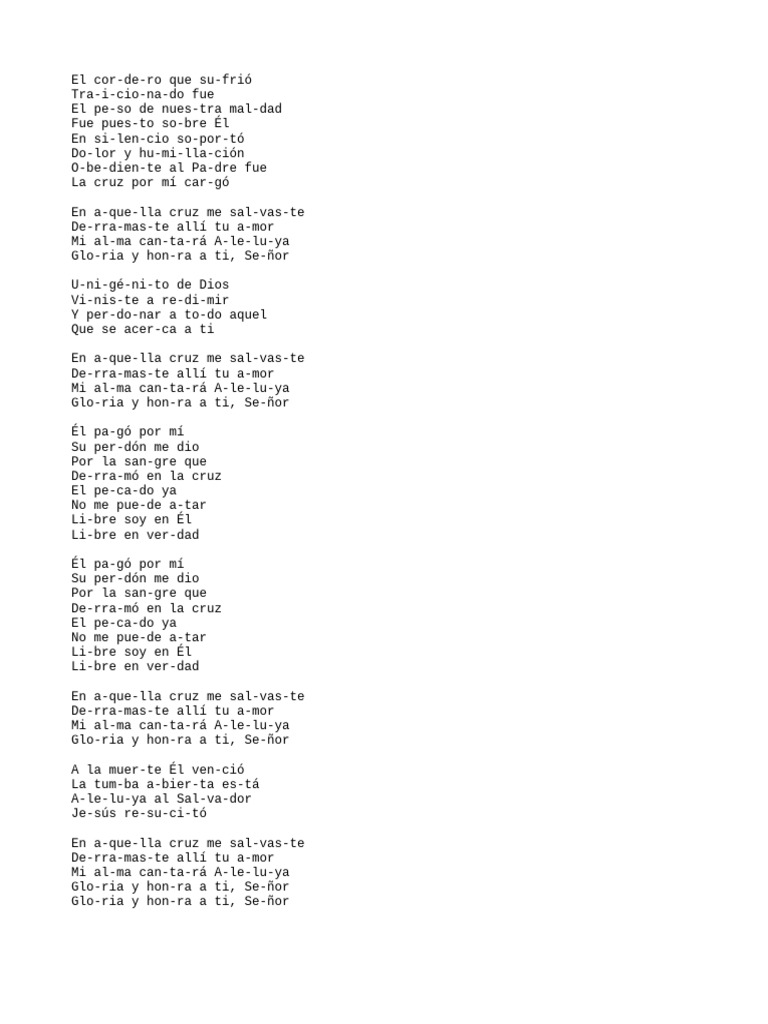 El cor-de-ro que su-frió
Tra-i-cio-na-do fue
El pe-so de nues-tra mal-dad
Fue pues-to so-bre Él
En si-len-cio so-por-tó
Do-lor y hu-mi-lla-ción
O-be-dien-te al Pa-dre fue
La cruz por mí car-gó

En a-que-lla cruz me sal-vas-te
De-rra-mas-te allí tu a-mor
Mi al-ma can-ta-rá A-le-lu-ya
Glo-ria y hon-ra a ti, Se-ñor

U-ni-gé-ni-to de Dios
Vi-nis-te a re-di-mir
Y per-do-nar a to-do aquel
Que se acer-ca a ti

En a-que-lla cruz me sal-vas-te
De-rra-mas-te allí tu a-mor
Mi al-ma can-ta-rá A-le-lu-ya
Glo-ria y hon-ra a ti, Se-ñor

Él pa-gó por mí
Su per-dón me dio
Por la san-gre que
De-rra-mó en la cruz
El pe-ca-do ya
No me pue-de a-tar
Li-bre soy en Él
Li-bre en ver-dad

Él pa-gó por mí
Su per-dón me dio
Por la san-gre que
De-rra-mó en la cruz
El pe-ca-do ya
No me pue-de a-tar
Li-bre soy en Él
Li-bre en ver-dad

En a-que-lla cruz me sal-vas-te
De-rra-mas-te allí tu a-mor
Mi al-ma can-ta-rá A-le-lu-ya
Glo-ria y hon-ra a ti, Se-ñor

A la muer-te Él ven-ció
La tum-ba a-bier-ta es-tá
A-le-lu-ya al Sal-va-dor
Je-sús re-su-ci-tó

En a-que-lla cruz me sal-vas-te
De-rra-mas-te allí tu a-mor
Mi al-ma can-ta-rá A-le-lu-ya
Glo-ria y hon-ra a ti, Se-ñor
Glo-ria y hon-ra a ti, Se-ñor